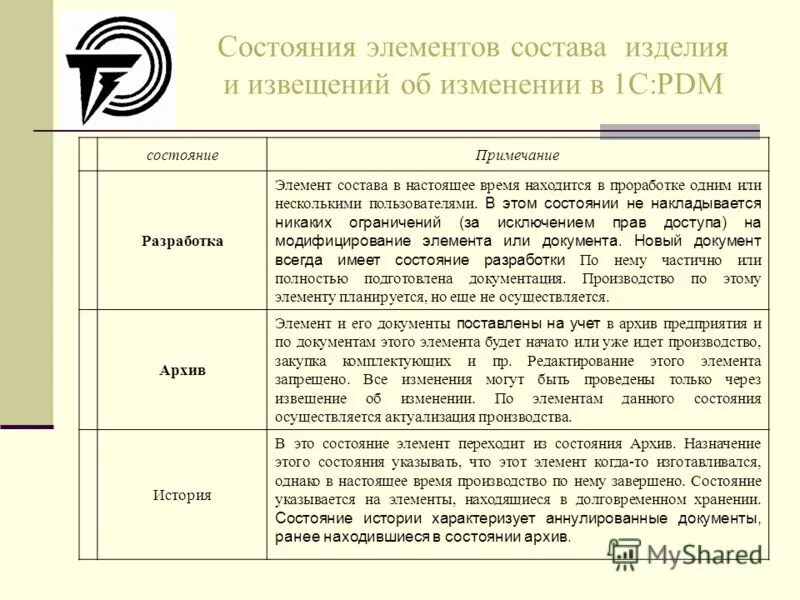 Состояния элементов состава изделия и извещений об изменении в 1С:PDM

|  | состояние | Примечание |
|---|---|---|
|  | Разработка | Элемент состава в настоящее время находится в проработке одним или несколькими пользователями. В этом состоянии не накладывается никаких ограничений (за исключением прав доступа) на модифицирование элемента или документа. Новый документ всегда имеет состояние разработки По нему частично или полностью подготовлена документация. Производство по этому элементу планируется, но еще не осуществляется. |
|  | Архив | Элемент и его документы поставлены на учет в архив предприятия и по документам этого элемента будет начато или уже идет производство, закупка комплектующих и пр. Редактирование этого элемента запрещено. Все изменения могут быть проведены только через извещение об изменении. По элементам данного состояния осуществляется актуализация производства. |
|  | История | В это состояние элемент переходит из состояния Архив. Назначение этого состояния указывать, что этот элемент когда-то изготавливался, однако в настоящее время производство по нему завершено. Состояние указывается на элементы, находящиеся в долговременном хранении. Состояние истории характеризует аннулированные документы, ранее находившиеся в состоянии архив. |

MyShared